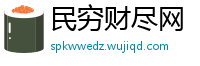 民穷财尽网

spkwwedz.wujiqd.com